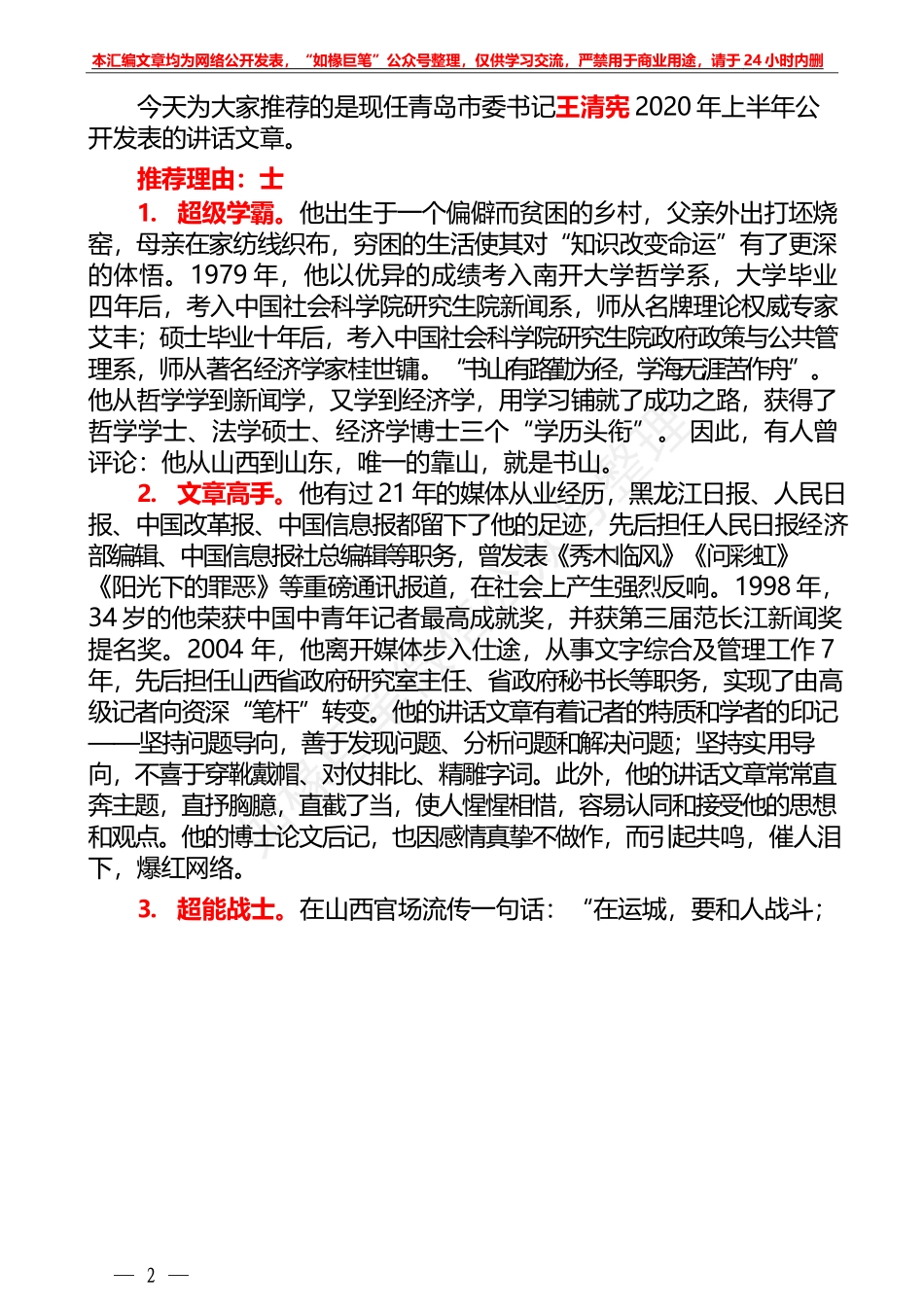 本汇编文章均为网络公开发表，“如椽巨笔”公众号整理，仅供学习交流，严禁用于商业用途，请于24小时内删

今天为大家推荐的是现任青岛市委书记王清宪2020年上半年公开发表的讲话文章。

推荐理由：士

1. 超级学霸。他出生于一个偏僻而贫困的乡村，父亲外出打坯烧窑，母亲在家纺线织布，穷困的生活使其对“知识改变命运”有了更深的体悟。1979年，他以优异的成绩考入南开大学哲学系，大学毕业四年后，考入中国社会科学院研究生院新闻系，师从名牌理论权威专家艾丰；硕士毕业十年后，考入中国社会科学院研究生院政府政策与公共管理系，师从著名经济学家桂世镛。“书山有路勤为径，学海无涯苦作舟”。他从哲学学到新闻学，又学到经济学，用学习铺就了成功之路，获得了哲学学士、法学硕士、经济学博士三个“学历头衔”。因此，有人曾评论：他从山西到山东，唯一的靠山，就是书山。

2. 文章高手。他有过21年的媒体从业经历，黑龙江日报、人民日报、中国改革报、中国信息报都留下了他的足迹，先后担任人民日报经济部编辑、中国信息报社总编辑等职务，曾发表《秀木临风》《问彩虹》《阳光下的罪恶》等重磅通讯报道，在社会上产生强烈反响。1998年，34岁的他荣获中国中青年记者最高成就奖，并获第三届范长江新闻奖提名奖。2004年，他离开媒体步入仕途，从事文字综合及管理工作7年，先后担任山西省政府研究室主任、省政府秘书长等职务，实现了由高级记者向资深“笔杆”转变。他的讲话文章有着记者的特质和学者的印记——坚持问题导向，善于发现问题、分析问题和解决问题；坚持实用导向，不喜于穿靴戴帽、对仗排比、精雕字词。此外，他的讲话文章常常直奔主题，直抒胸臆，直截了当，使人惺惺相惜，容易认同和接受他的思想和观点。他的博士论文后记，也因感情真挚不做作，而引起共鸣，催人泪下，爆红网络。

3. 超能战士。在山西官场流传一句话：“在运城，要和人战斗；

— 2 —